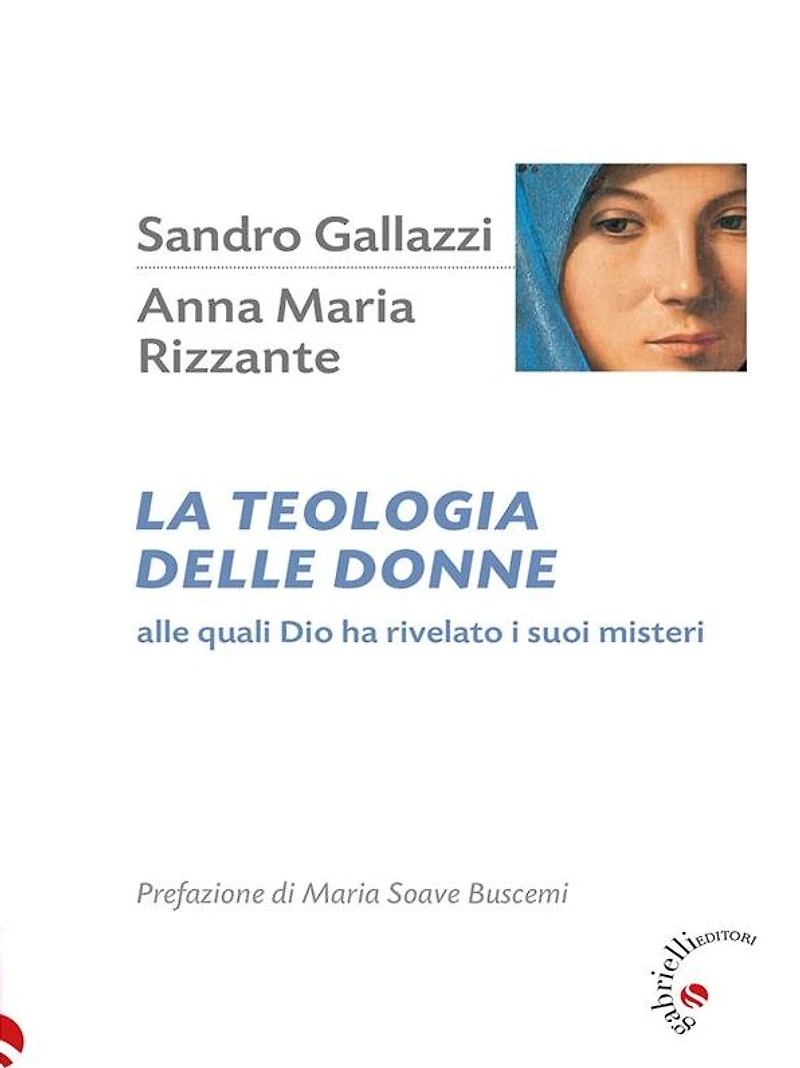 Sandro Gallazzi

Anna Maria
Rizzante

LA TEOLOGIA
DELLE DONNE

alle quali Dio ha rivelato i suoi misteri

Prefazione di Maria Soave Buscemi

gabrielli EDITORI